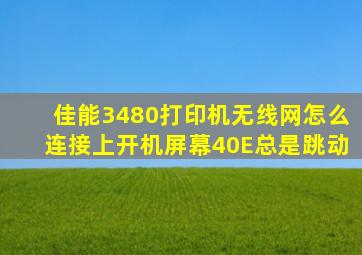 佳能3480打印机无线网怎么连接上开机屏幕40E总是跳动